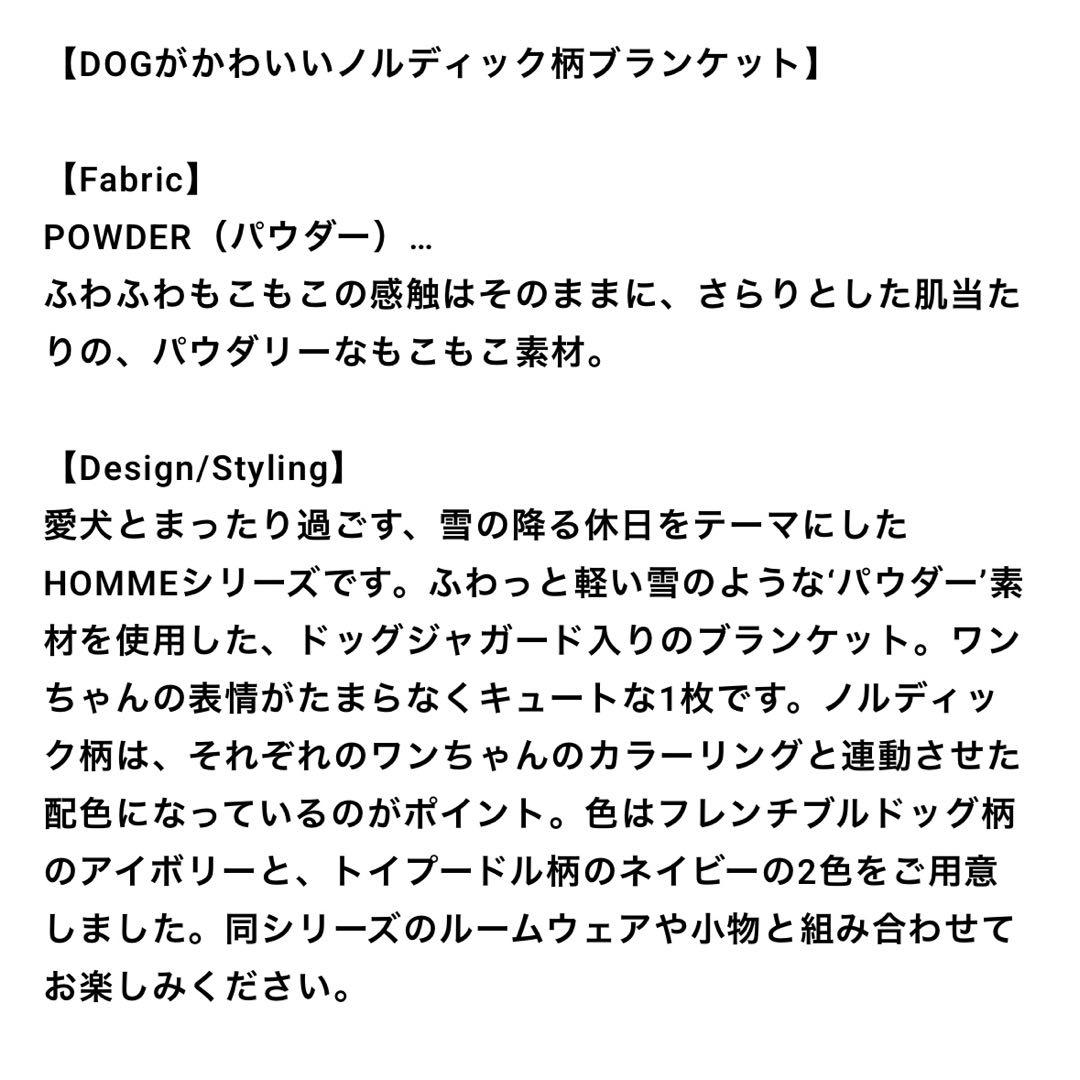 【DOGがかわいいノルディック柄ブランケット】

【Fabric】
POWDER（パウダー）…
ふわふわもこもこの感触はそのままに、さらりとした肌当たりの、パウダリーなもこもこ素材。

【Design/Styling】
愛犬とまったり過ごす、雪の降る休日をテーマにしたHOMMEシリーズです。ふわっと軽い雪のような‘パウダー’素材を使用した、ドッグジャガード入りのブランケット。ワンちゃんの表情がたまらなくキュートな1枚です。ノルディック柄は、それぞれのワンちゃんのカラーリングと連動させた配色になっているのがポイント。色はフレンチブルドッグ柄のアイボリーと、トイプードル柄のネイビーの2色をご用意しました。同シリーズのルームウェアや小物と組み合わせてお楽しみください。